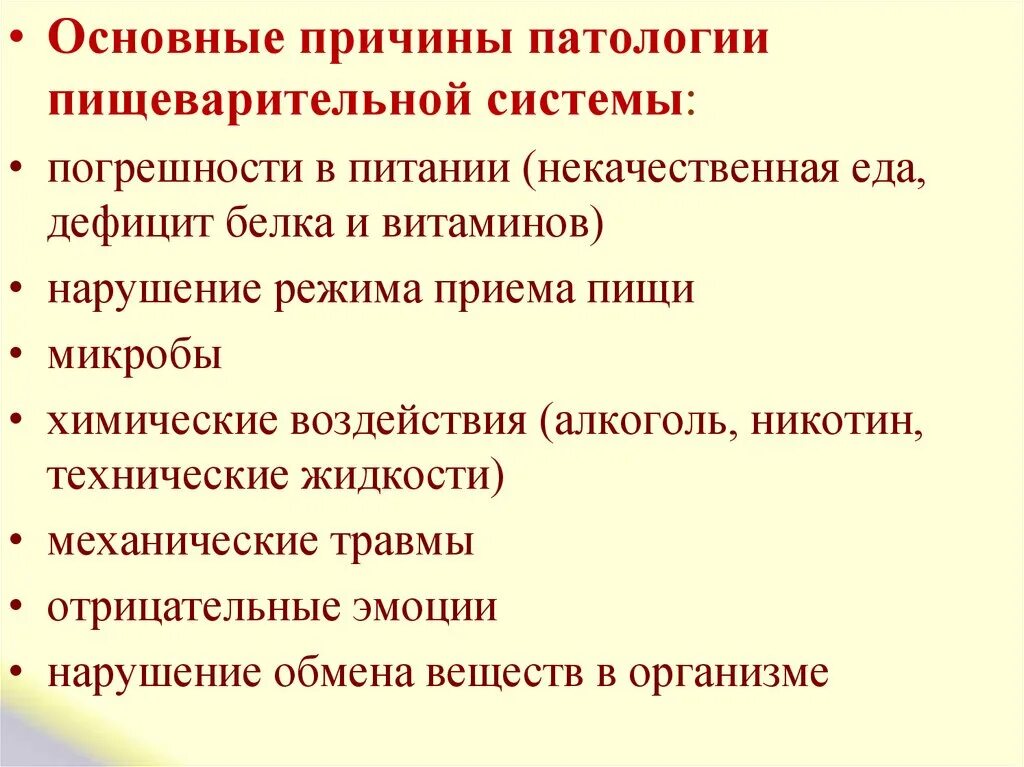 • Основные причины патологии пищеварительной системы:

• погрешности в питании (некачественная еда, дефицит белка и витаминов)

• нарушение режима приема пищи

• микробы

• химические воздействия (алкоголь, никотин, технические жидкости)

• механические травмы

• отрицательные эмоции

• нарушение обмена веществ в организме